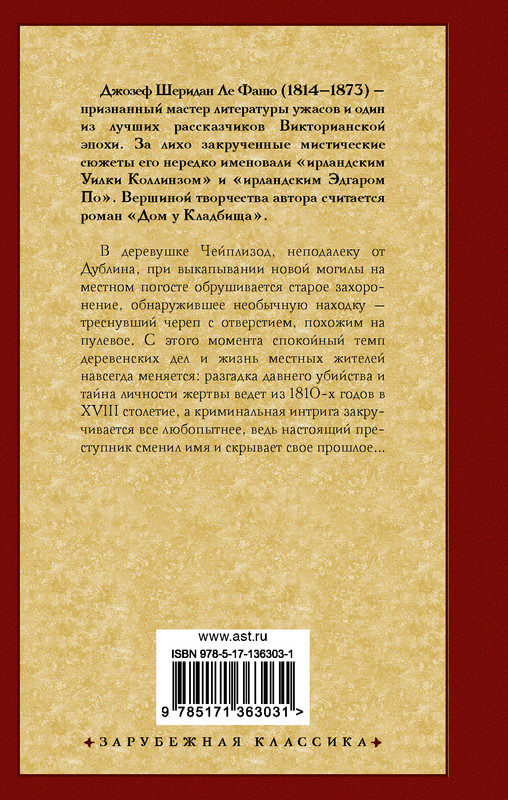 Джозеф Шеридан Ле Фаню (1814–1873) – признанный мастер литературы ужасов и один из лучших рассказчиков Викторианской эпохи. За лихо закрученные мистические сюжеты его нередко именовали «ирландским Уилки Коллинзом» и «ирландским Эдгаром По». Вершиной творчества автора считается роман «Дом у Кладбища».

В деревушке Чейплизод, неподалеку от Дублина, при выкапывании новой могилы на местном погосте обрушивается старое захоронение, обнаружившее необычную находку – треснувший череп с отверстием, похожим на пулевое. С этого момента спокойный темп деревенских дел и жизнь местных жителей навсегда меняется: разгадка давнего убийства и тайна личности жертвы ведет из 1810-х годов в XVIII столетие, а криминальная интрига закручивается все любопытнее, ведь настоящий преступник сменил имя и скрывает свое прошлое...

www.ast.ru

ISBN 978-5-17-136303-1

9 785171 363031 >

ЗАРУБЕЖНАЯ КЛАССИКА